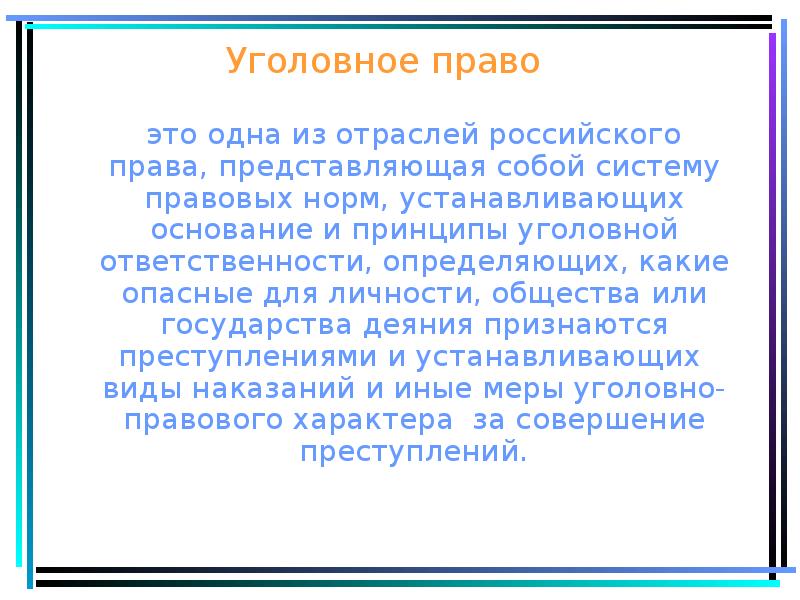 Уголовное право

это одна из отраслей российского права, представляющая собой систему правовых норм, устанавливающих основание и принципы уголовной ответственности, определяющих, какие опасные для личности, общества или государства деяния признаются преступлениями и устанавливающих виды наказаний и иные меры уголовно-правового характера за совершение преступлений.